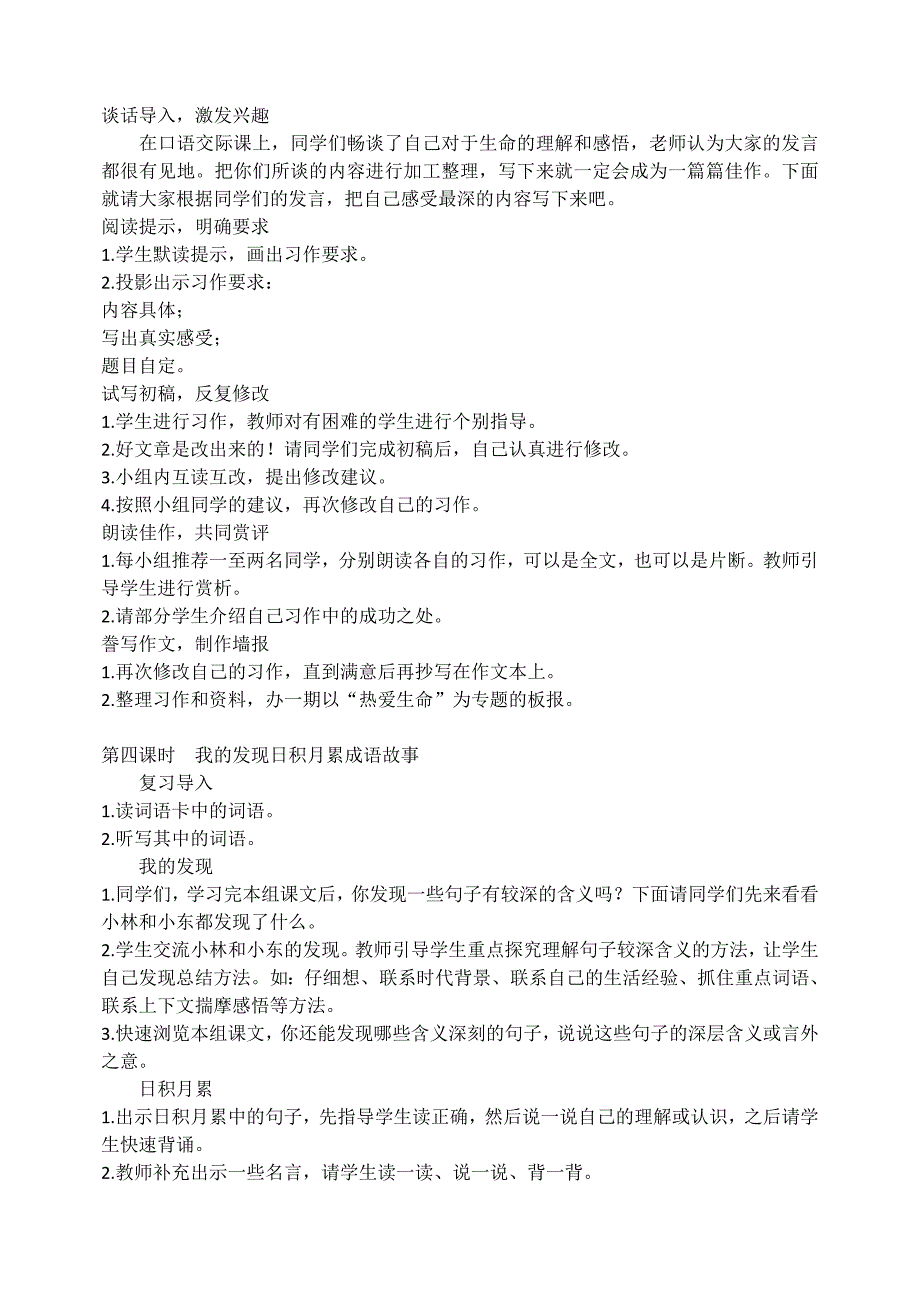 谈话导入，激发兴趣

在口语交际课上，同学们畅谈了自己对于生命的理解和感悟，老师认为大家的发言都很有见地。把你们所谈的内容进行加工整理，写下来就一定会成为一篇篇佳作。下面就请大家根据同学们的发言，把自己感受最深的内容写下来吧。

阅读提示，明确要求

1.学生默读提示，画出习作要求。

2.投影出示习作要求：

内容具体；

写出真实感受；

题目自定。

试写初稿，反复修改

1.学生进行习作，教师对有困难的学生进行个别指导。

2.好文章是改出来的！请同学们完成初稿后，自己认真进行修改。

3.小组内互读互改，提出修改建议。

4.按照小组同学的建议，再次修改自己的习作。

朗读佳作，共同赏评

1.每小组推荐一至两名同学，分别朗读各自的习作，可以是全文，也可以是片断。教师引导学生进行赏析。

2.请部分学生介绍自己习作中的成功之处。

誊写作文，制作墙报

1.再次修改自己的习作，直到满意后再抄写在作文本上。

2.整理习作和资料，办一期以“热爱生命”为专题的板报。

第四课时　我的发现日积月累成语故事

复习导入

1.读词语卡中的词语。

2.听写其中的词语。

我的发现

1.同学们，学习完本组课文后，你发现一些句子有较深的含义吗？下面请同学们先来看看小林和小东都发现了什么。

2.学生交流小林和小东的发现。教师引导学生重点探究理解句子较深含义的方法，让学生自己发现总结方法。如：仔细想、联系时代背景、联系自己的生活经验、抓住重点词语、联系上下文揣摩感悟等方法。

3.快速浏览本组课文，你还能发现哪些含义深刻的句子，说说这些句子的深层含义或言外之意。

日积月累

1.出示日积月累中的句子，先指导学生读正确，然后说一说自己的理解或认识，之后请学生快速背诵。

2.教师补充出示一些名言，请学生读一读、说一说、背一背。